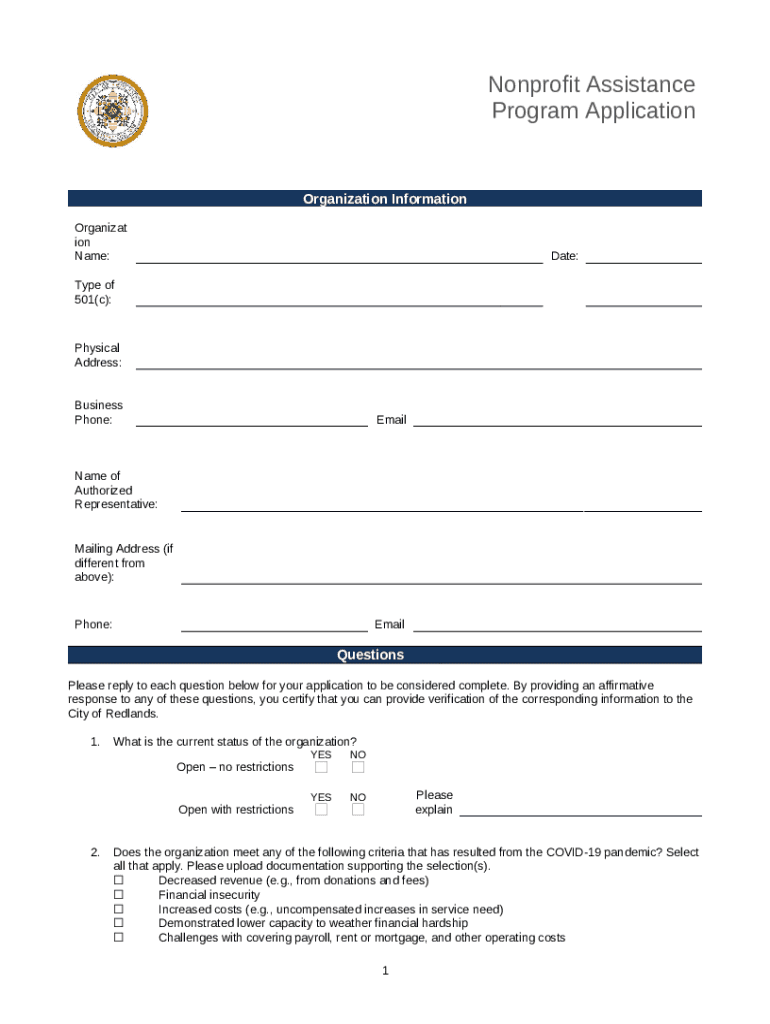 Nonprofit Assistance Program Application

Organization Information

Organization Name: Date:

Type of 501(c):

Physical Address:

Business Phone: Email

Name of Authorized Representative:

Mailing Address (if different from above):

Phone: Email

Questions

Please reply to each question below for your application to be considered complete. By providing an affirmative response to any of these questions, you certify that you can provide verification of the corresponding information to the City of Redlands.

1. What is the current status of the organization?

YES NO
Open – no restrictions ☐ ☐

YES NO
Open with restrictions ☐ ☐ Please explain

2. Does the organization meet any of the following criteria that has resulted from the COVID-19 pandemic? Select all that apply. Please upload documentation supporting the selection(s).
☐ Decreased revenue (e.g., from donations and fees)
☐ Financial insecurity
☐ Increased costs (e.g., uncompensated increases in service need)
☐ Demonstrated lower capacity to weather financial hardship
☐ Challenges with covering payroll, rent or mortgage, and other operating costs

1